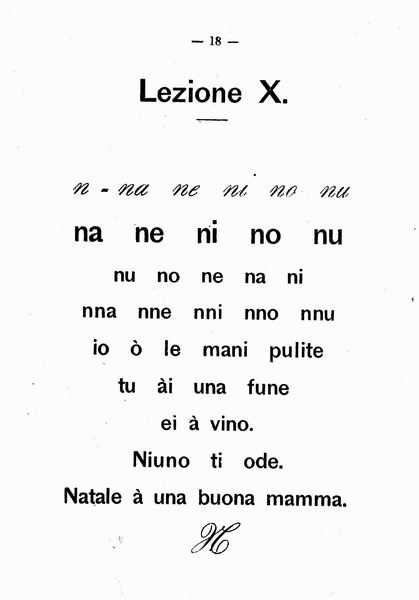 — 18 —

Lezione X.

n - na ne ni no nu

na ne ni no nu

nu no ne na ni

nna nne nni nno nnu

io ò le mani pulite

tu ài una fune

ei à vino.

Niuno ti ode.

Natale à una buona mamma.

N